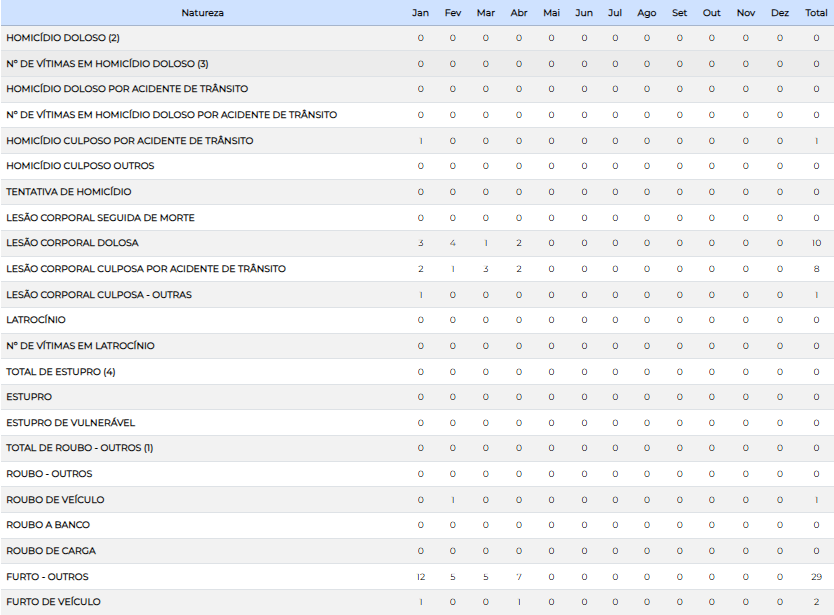 | Natureza | Jan | Fev | Mar | Abr | Mai | Jun | Jul | Ago | Set | Out | Nov | Dez | Total |
|---|---|---|---|---|---|---|---|---|---|---|---|---|---|
| HOMICÍDIO DOLOSO (2) | 0 | 0 | 0 | 0 | 0 | 0 | 0 | 0 | 0 | 0 | 0 | 0 | 0 |
| Nº DE VÍTIMAS EM HOMICÍDIO DOLOSO (3) | 0 | 0 | 0 | 0 | 0 | 0 | 0 | 0 | 0 | 0 | 0 | 0 | 0 |
| HOMICÍDIO DOLOSO POR ACIDENTE DE TRÂNSITO | 0 | 0 | 0 | 0 | 0 | 0 | 0 | 0 | 0 | 0 | 0 | 0 | 0 |
| Nº DE VÍTIMAS EM HOMICÍDIO DOLOSO POR ACIDENTE DE TRÂNSITO | 0 | 0 | 0 | 0 | 0 | 0 | 0 | 0 | 0 | 0 | 0 | 0 | 0 |
| HOMICÍDIO CULPOSO POR ACIDENTE DE TRÂNSITO | 1 | 0 | 0 | 0 | 0 | 0 | 0 | 0 | 0 | 0 | 0 | 0 | 1 |
| HOMICÍDIO CULPOSO OUTROS | 0 | 0 | 0 | 0 | 0 | 0 | 0 | 0 | 0 | 0 | 0 | 0 | 0 |
| TENTATIVA DE HOMICÍDIO | 0 | 0 | 0 | 0 | 0 | 0 | 0 | 0 | 0 | 0 | 0 | 0 | 0 |
| LESÃO CORPORAL SEGUIDA DE MORTE | 0 | 0 | 0 | 0 | 0 | 0 | 0 | 0 | 0 | 0 | 0 | 0 | 0 |
| LESÃO CORPORAL DOLOSA | 3 | 4 | 1 | 2 | 0 | 0 | 0 | 0 | 0 | 0 | 0 | 0 | 10 |
| LESÃO CORPORAL CULPOSA POR ACIDENTE DE TRÂNSITO | 2 | 1 | 3 | 2 | 0 | 0 | 0 | 0 | 0 | 0 | 0 | 0 | 8 |
| LESÃO CORPORAL CULPOSA - OUTRAS | 1 | 0 | 0 | 0 | 0 | 0 | 0 | 0 | 0 | 0 | 0 | 0 | 1 |
| LATROCÍNIO | 0 | 0 | 0 | 0 | 0 | 0 | 0 | 0 | 0 | 0 | 0 | 0 | 0 |
| Nº DE VÍTIMAS EM LATROCÍNIO | 0 | 0 | 0 | 0 | 0 | 0 | 0 | 0 | 0 | 0 | 0 | 0 | 0 |
| TOTAL DE ESTUPRO (4) | 0 | 0 | 0 | 0 | 0 | 0 | 0 | 0 | 0 | 0 | 0 | 0 | 0 |
| ESTUPRO | 0 | 0 | 0 | 0 | 0 | 0 | 0 | 0 | 0 | 0 | 0 | 0 | 0 |
| ESTUPRO DE VULNERÁVEL | 0 | 0 | 0 | 0 | 0 | 0 | 0 | 0 | 0 | 0 | 0 | 0 | 0 |
| TOTAL DE ROUBO - OUTROS (1) | 0 | 0 | 0 | 0 | 0 | 0 | 0 | 0 | 0 | 0 | 0 | 0 | 0 |
| ROUBO - OUTROS | 0 | 0 | 0 | 0 | 0 | 0 | 0 | 0 | 0 | 0 | 0 | 0 | 0 |
| ROUBO DE VEÍCULO | 0 | 1 | 0 | 0 | 0 | 0 | 0 | 0 | 0 | 0 | 0 | 0 | 1 |
| ROUBO A BANCO | 0 | 0 | 0 | 0 | 0 | 0 | 0 | 0 | 0 | 0 | 0 | 0 | 0 |
| ROUBO DE CARGA | 0 | 0 | 0 | 0 | 0 | 0 | 0 | 0 | 0 | 0 | 0 | 0 | 0 |
| FURTO - OUTROS | 12 | 5 | 5 | 7 | 0 | 0 | 0 | 0 | 0 | 0 | 0 | 0 | 29 |
| FURTO DE VEÍCULO | 1 | 0 | 0 | 1 | 0 | 0 | 0 | 0 | 0 | 0 | 0 | 0 | 2 |